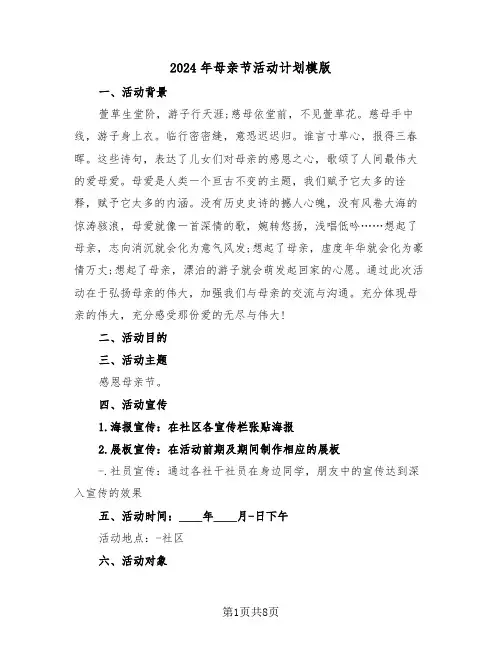 2024年母亲节活动计划模版

一、活动背景

萱草生堂阶，游子行天涯;慈母依堂前，不见萱草花。慈母手中线，游子身上衣。临行密密缝，意恐迟迟归。谁言寸草心，报得三春晖。这些诗句，表达了儿女们对母亲的感恩之心，歌颂了人间最伟大的爱母爱。母爱是人类一个亘古不变的主题，我们赋予它太多的诠释，赋予它太多的内涵。没有历史史诗的撼人心魄，没有风卷大海的惊涛骇浪，母爱就像一首深情的歌，婉转悠扬，浅唱低吟……想起了母亲，志向消沉就会化为意气风发;想起了母亲，虚度年华就会化为豪情万丈;想起了母亲，漂泊的游子就会萌发起回家的心愿。通过此次活动在于弘扬母亲的伟大，加强我们与母亲的交流与沟通。充分体现母亲的伟大，充分感受那份爱的无尽与伟大!

二、活动目的

三、活动主题

感恩母亲节。

四、活动宣传

1.海报宣传：在社区各宣传栏张贴海报

2.展板宣传：在活动前期及期间制作相应的展板

-.社员宣传：通过各社干社员在身边同学，朋友中的宣传达到深入宣传的效果

五、活动时间：____年____月-日下午

活动地点：-社区

六、活动对象

第1页共8页